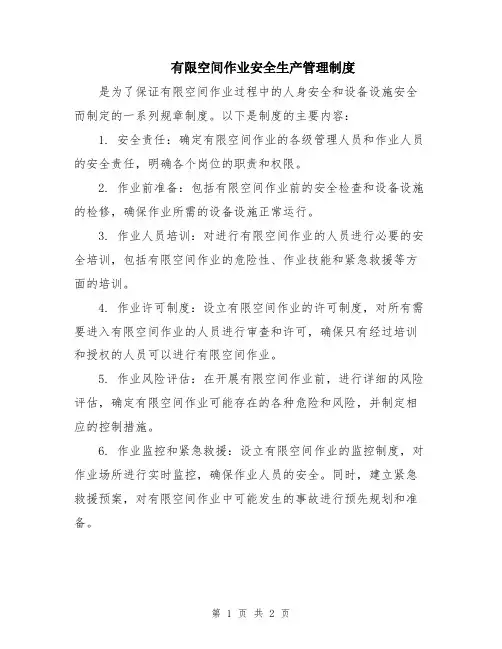 有限空间作业安全生产管理制度

是为了保证有限空间作业过程中的人身安全和设备设施安全而制定的一系列规章制度。以下是制度的主要内容：

1. 安全责任：确定有限空间作业的各级管理人员和作业人员的安全责任，明确各个岗位的职责和权限。

2. 作业前准备：包括有限空间作业前的安全检查和设备设施的检修，确保作业所需的设备设施正常运行。

3. 作业人员培训：对进行有限空间作业的人员进行必要的安全培训，包括有限空间作业的危险性、作业技能和紧急救援等方面的培训。

4. 作业许可制度：设立有限空间作业的许可制度，对所有需要进入有限空间作业的人员进行审查和许可，确保只有经过培训和授权的人员可以进行有限空间作业。

5. 作业风险评估：在开展有限空间作业前，进行详细的风险评估，确定有限空间作业可能存在的各种危险和风险，并制定相应的控制措施。

6. 作业监控和紧急救援：设立有限空间作业的监控制度，对作业场所进行实时监控，确保作业人员的安全。同时，建立紧急救援预案，对有限空间作业中可能发生的事故进行预先规划和准备。

第 1 页 共 2 页